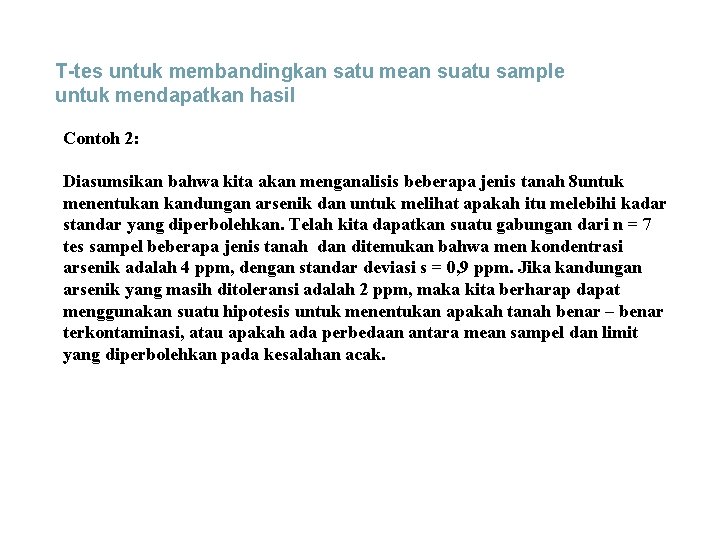 T-tes untuk membandingkan satu mean suatu sample untuk mendapatkan hasil

Contoh 2:

Diasumsikan bahwa kita akan menganalisis beberapa jenis tanah 8untuk menentukan kandungan arsenik dan untuk melihat apakah itu melebihi kadar standar yang diperbolehkan. Telah kita dapatkan suatu gabungan dari n = 7 tes sampel beberapa jenis tanah dan ditemukan bahwa men kondentrasi arsenik adalah 4 ppm, dengan standar deviasi s = 0,9 ppm. Jika kandungan arsenik yang masih ditoleransi adalah 2 ppm, maka kita berharap dapat menggunakan suatu hipotesis untuk menentukan apakah tanah benar – benar terkontaminasi, atau apakah ada perbedaan antara mean sampel dan limit yang diperbolehkan pada kesalahan acak.